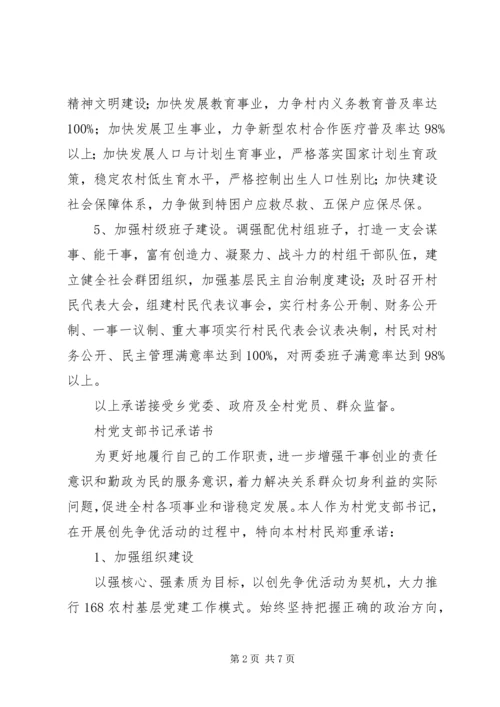 精神文明建设；加快发展教育事业，力争村内义务教育普及率达100%；加快发展卫生事业，力争新型农村合作医疗普及率达98%以上；加快发展人口与计划生育事业，严格落实国家计划生育政策，稳定农村低生育水平，严格控制出生人口性别比；加快建设社会保障体系，力争做到特困户应救尽救、五保户应保尽保。

5、加强村级班子建设。调强配优村组班子，打造一支会谋事、能干事，富有创造力、凝聚力、战斗力的村组干部队伍，建立健全社会群团组织，加强基层民主自治制度建设；及时召开村民代表大会，组建村民代表议事会，实行村务公开制、财务公开制、一事一议制、重大事项实行村民代表会议表决制，村民对村务公开、民主管理满意率达到100%，对两委班子满意率达到98%以上。

以上承诺接受乡党委、政府及全村党员、群众监督。

村党支部书记承诺书

为更好地履行自己的工作职责，进一步增强干事创业的责任意识和勤政为民的服务意识，着力解决关系群众切身利益的实际问题，促进全村各项事业和谐稳定发展。本人作为村党支部书记，在开展创先争优活动的过程中，特向本村村民郑重承诺：

1、加强组织建设

以强核心、强素质为目标，以创先争优活动为契机，大力推行168农村基层党建工作模式。始终坚持把握正确的政治方向，

第2页 共7页